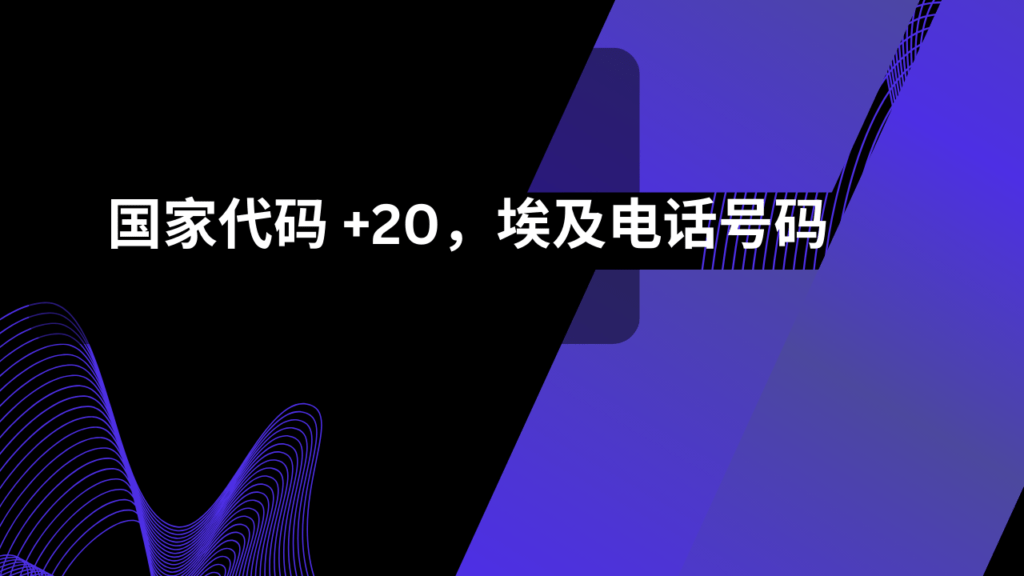 国家代码 +20，埃及电话号码